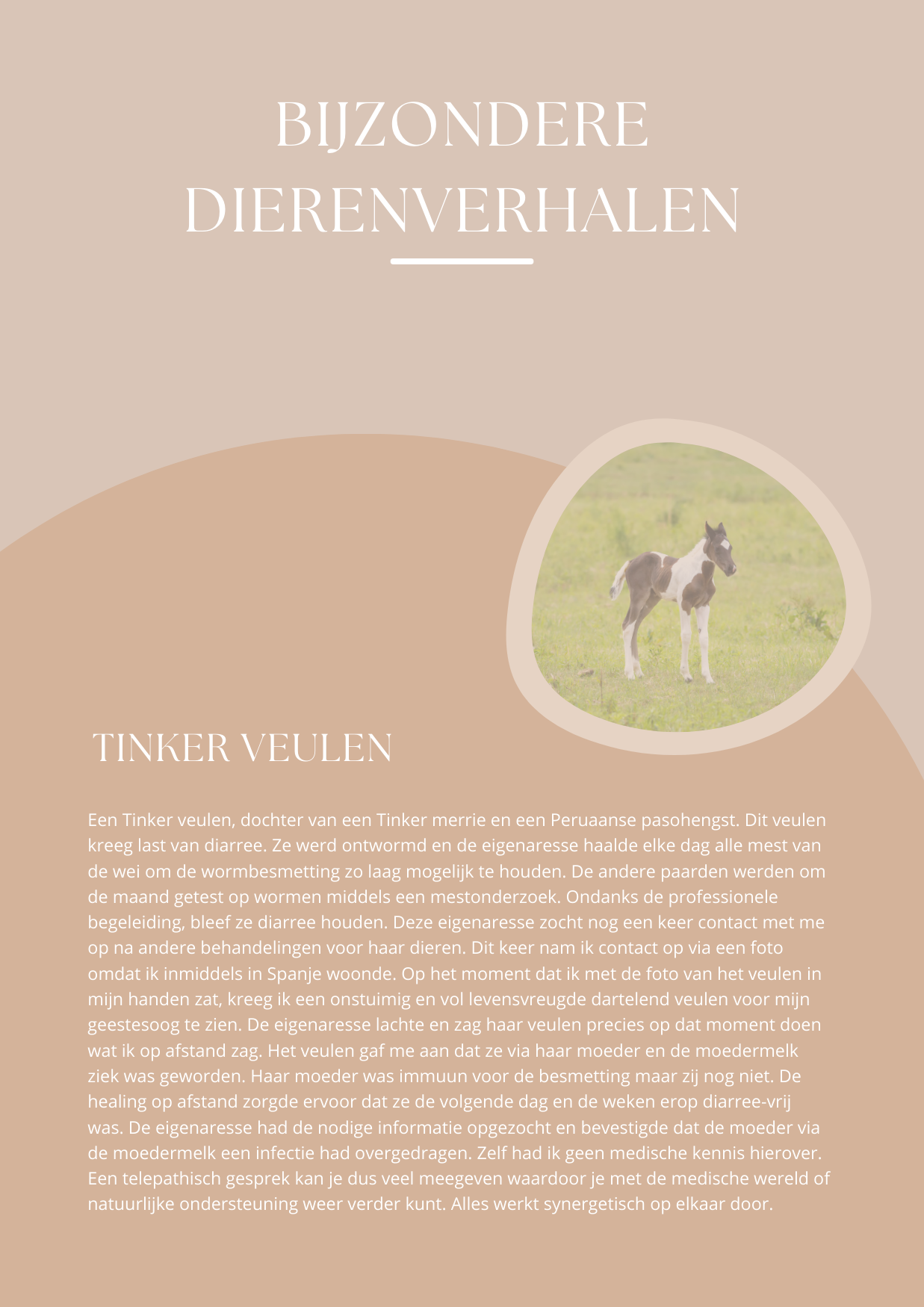 BIJZONDERE DIERENVERHALEN

TINKER VEULEN

Een Tinker veulen, dochter van een Tinker merrie en een Peruaanse pasohengst. Dit veulen kreeg last van diarree. Ze werd ontwormd en de eigenaresse haalde elke dag alle mest van de wei om de wormbesmetting zo laag mogelijk te houden. De andere paarden werden om de maand getest op wormen middels een mestonderzoek. Ondanks de professionele begeleiding, bleef ze diarree houden. Deze eigenaresse zocht nog een keer contact met me op na andere behandelingen voor haar dieren. Dit keer nam ik contact op via een foto omdat ik inmiddels in Spanje woonde. Op het moment dat ik met de foto van het veulen in mijn handen zat, kreeg ik een onstuimig en vol levensvreugde dartelend veulen voor mijn geestesoog te zien. De eigenaresse lachte en zag haar veulen precies op dat moment doen wat ik op afstand zag. Het veulen gaf me aan dat ze via haar moeder en de moedermelk ziek was geworden. Haar moeder was immuun voor de besmetting maar zij nog niet. De healing op afstand zorgde ervoor dat ze de volgende dag en de weken erop diarree-vrij was. De eigenaresse had de nodige informatie opgezocht en bevestigde dat de moeder via de moedermelk een infectie had overgedragen. Zelf had ik geen medische kennis hierover. Een telepathisch gesprek kan je dus veel meegeven waardoor je met de medische wereld of natuurlijke ondersteuning weer verder kunt. Alles werkt synergetisch op elkaar door.